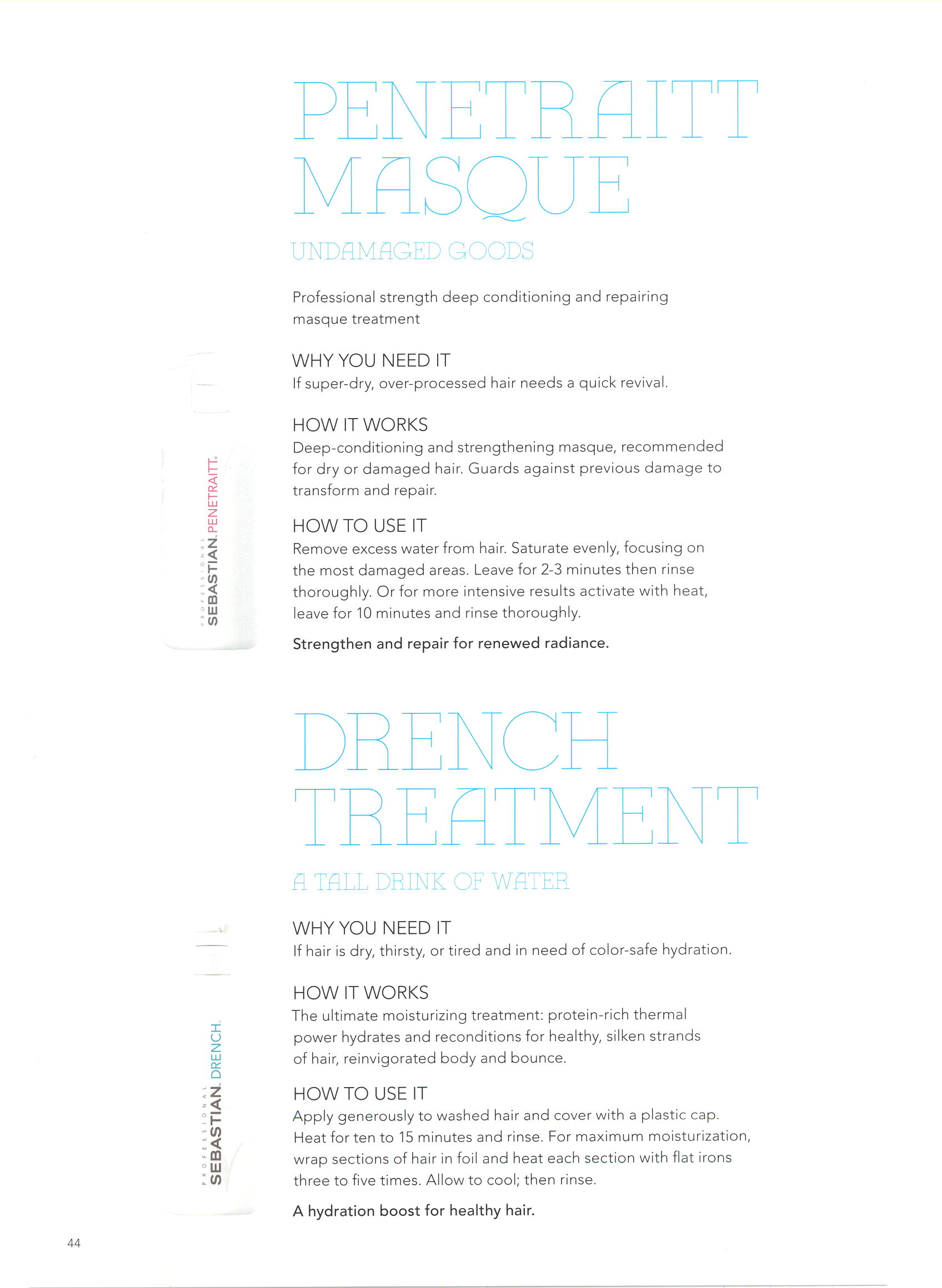 PENETRAITT MASQUE

UNDAMAGED GOODS

Professional strength deep conditioning and repairing masque treatment

WHY YOU NEED IT
If super-dry, over-processed hair needs a quick revival.

HOW IT WORKS
Deep-conditioning and strengthening masque, recommended for dry or damaged hair. Guards against previous damage to transform and repair.

HOW TO USE IT
Remove excess water from hair. Saturate evenly, focusing on the most damaged areas. Leave for 2-3 minutes then rinse thoroughly. Or for more intensive results activate with heat, leave for 10 minutes and rinse thoroughly.

Strengthen and repair for renewed radiance.

PROFESSIONAL SEBASTIAN. PENETRAITT.

DRENCH TREATMENT

A TALL DRINK OF WATER

WHY YOU NEED IT
If hair is dry, thirsty, or tired and in need of color-safe hydration.

HOW IT WORKS
The ultimate moisturizing treatment: protein-rich thermal power hydrates and reconditions for healthy, silken strands of hair, reinvigorated body and bounce.

HOW TO USE IT
Apply generously to washed hair and cover with a plastic cap. Heat for ten to 15 minutes and rinse. For maximum moisturization, wrap sections of hair in foil and heat each section with flat irons three to five times. Allow to cool; then rinse.

A hydration boost for healthy hair.

PROFESSIONAL SEBASTIAN. DRENCH.

44